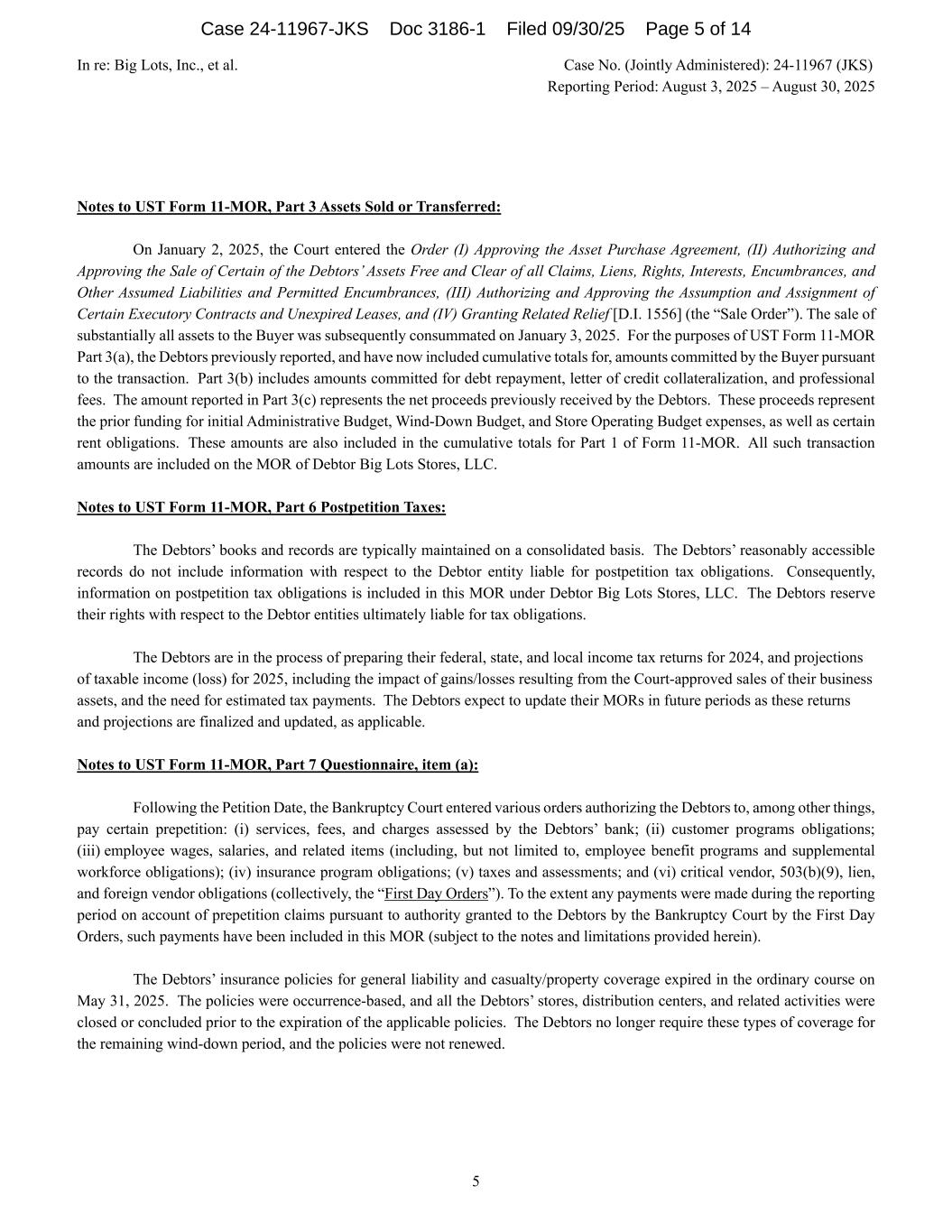 Case 24-11967-JKS Doc 3186-1 Filed 09/30/25 Page 5 of 14

In re: Big Lots, Inc., et al.

Case No. (Jointly Administered): 24-11967 (JKS)
Reporting Period: August 3, 2025 – August 30, 2025

Notes to UST Form 11-MOR, Part 3 Assets Sold or Transferred:

On January 2, 2025, the Court entered the Order (I) Approving the Asset Purchase Agreement, (II) Authorizing and Approving the Sale of Certain of the Debtors' Assets Free and Clear of all Claims, Liens, Rights, Interests, Encumbrances, and Other Assumed Liabilities and Permitted Encumbrances, (III) Authorizing and Approving the Assumption and Assignment of Certain Executory Contracts and Unexpired Leases, and (IV) Granting Related Relief [D.I. 1556] (the "Sale Order"). The sale of substantially all assets to the Buyer was subsequently consummated on January 3, 2025. For the purposes of UST Form 11-MOR Part 3(a), the Debtors previously reported, and have now included cumulative totals for, amounts committed by the Buyer pursuant to the transaction. Part 3(b) includes amounts committed for debt repayment, letter of credit collateralization, and professional fees. The amount reported in Part 3(c) represents the net proceeds previously received by the Debtors. These proceeds represent the prior funding for initial Administrative Budget, Wind-Down Budget, and Store Operating Budget expenses, as well as certain rent obligations. These amounts are also included in the cumulative totals for Part 1 of Form 11-MOR. All such transaction amounts are included on the MOR of Debtor Big Lots Stores, LLC.

Notes to UST Form 11-MOR, Part 6 Postpetition Taxes:

The Debtors' books and records are typically maintained on a consolidated basis. The Debtors' reasonably accessible records do not include information with respect to the Debtor entity liable for postpetition tax obligations. Consequently, information on postpetition tax obligations is included in this MOR under Debtor Big Lots Stores, LLC. The Debtors reserve their rights with respect to the Debtor entities ultimately liable for tax obligations.

The Debtors are in the process of preparing their federal, state, and local income tax returns for 2024, and projections of taxable income (loss) for 2025, including the impact of gains/losses resulting from the Court-approved sales of their business assets, and the need for estimated tax payments. The Debtors expect to update their MORs in future periods as these returns and projections are finalized and updated, as applicable.

Notes to UST Form 11-MOR, Part 7 Questionnaire, item (a):

Following the Petition Date, the Bankruptcy Court entered various orders authorizing the Debtors to, among other things, pay certain prepetition: (i) services, fees, and charges assessed by the Debtors' bank; (ii) customer programs obligations; (iii) employee wages, salaries, and related items (including, but not limited to, employee benefit programs and supplemental workforce obligations); (iv) insurance program obligations; (v) taxes and assessments; and (vi) critical vendor, 503(b)(9), lien, and foreign vendor obligations (collectively, the "First Day Orders"). To the extent any payments were made during the reporting period on account of prepetition claims pursuant to authority granted to the Debtors by the Bankruptcy Court by the First Day Orders, such payments have been included in this MOR (subject to the notes and limitations provided herein).

The Debtors' insurance policies for general liability and casualty/property coverage expired in the ordinary course on May 31, 2025. The policies were occurrence-based, and all the Debtors' stores, distribution centers, and related activities were closed or concluded prior to the expiration of the applicable policies. The Debtors no longer require these types of coverage for the remaining wind-down period, and the policies were not renewed.

5